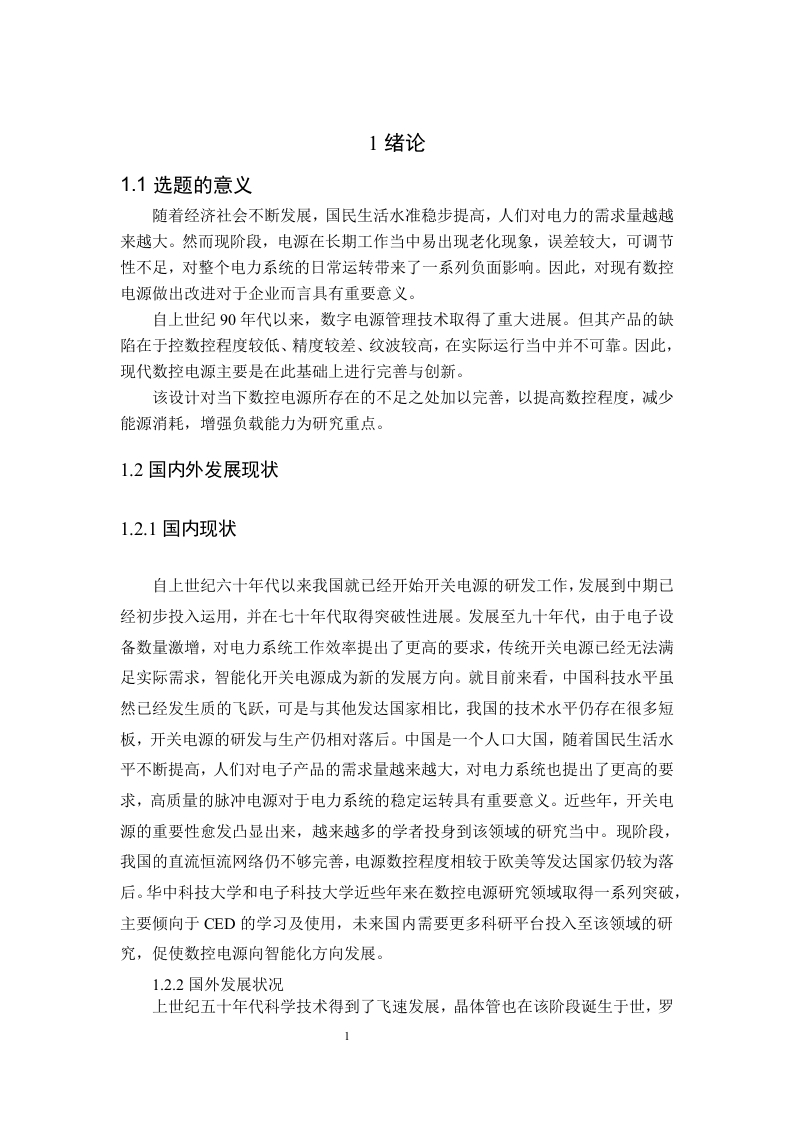 1 绪论

1.1 选题的意义

随着经济社会不断发展，国民生活水准稳步提高，人们对电力的需求量越越来越大。然而现阶段，电源在长期工作当中易出现老化现象，误差较大，可调节性不足，对整个电力系统的日常运转带来了一系列负面影响。因此，对现有数控电源做出改进对于企业而言具有重要意义。

自上世纪 90 年代以来，数字电源管理技术取得了重大进展。但其产品的缺陷在于控数控程度较低、精度较差、纹波较高，在实际运行当中并不可靠。因此，现代数控电源主要是在此基础上进行完善与创新。

该设计对当下数控电源所存在的不足之处加以完善，以提高数控程度，减少能源消耗，增强负载能力为研究重点。

1.2 国内外发展现状

1.2.1 国内现状

自上世纪六十年代以来我国就已经开始开关电源的研发工作，发展到中期已经初步投入运用，并在七十年代取得突破性进展。发展至九十年代，由于电子设备数量激增，对电力系统工作效率提出了更高的要求，传统开关电源已经无法满足实际需求，智能化开关电源成为新的发展方向。就目前来看，中国科技水平虽然已经发生质的飞跃，可是与其他发达国家相比，我国的技术水平仍存在很多短板，开关电源的研发与生产仍相对落后。中国是一个人口大国，随着国民生活水平不断提高，人们对电子产品的需求量越来越大，对电力系统也提出了更高的要求，高质量的脉冲电源对于电力系统的稳定运转具有重要意义。近些年，开关电源的重要性愈发凸显出来，越来越多的学者投身到该领域的研究当中。现阶段，我国的直流恒流网络仍不够完善，电源数控程度相较于欧美等发达国家仍较为落后。华中科技大学和电子科技大学近些年来在数控电源研究领域取得一系列突破，主要倾向于 CED 的学习及使用，未来国内需要更多科研平台投入至该领域的研究，促使数控电源向智能化方向发展。

1.2.2 国外发展状况

上世纪五十年代科学技术得到了飞速发展，晶体管也在该阶段诞生于世，罗

1